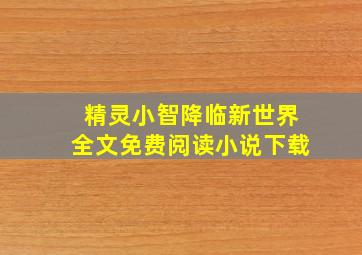 精灵小智降临新世界
全文免费阅读小说下载